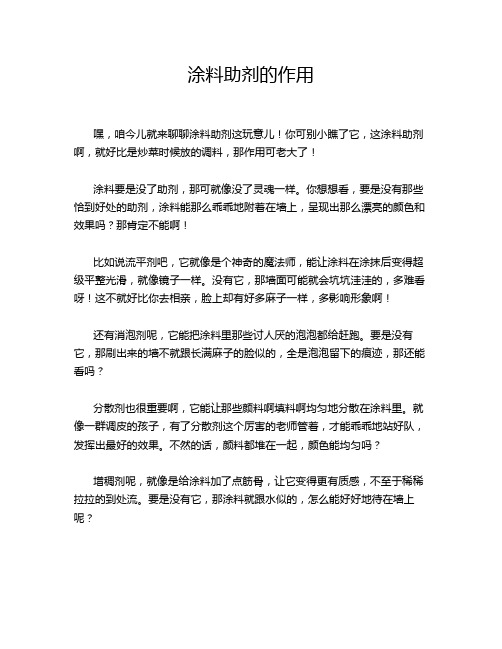 涂料助剂的作用

嘿，咱今儿就来聊聊涂料助剂这玩意儿！你可别小瞧了它，这涂料助剂啊，就好比是炒菜时候放的调料，那作用可老大了！

涂料要是没了助剂，那可就像没了灵魂一样。你想想看，要是没有那些恰到好处的助剂，涂料能那么乖乖地附着在墙上，呈现出那么漂亮的颜色和效果吗？那肯定不能啊！

比如说流平剂吧，它就像是个神奇的魔法师，能让涂料在涂抹后变得超级平整光滑，就像镜子一样。没有它，那墙面可能就会坑坑洼洼的，多难看呀！这不就好比你去相亲，脸上却有好多麻子一样，多影响形象啊！

还有消泡剂呢，它能把涂料里那些讨人厌的泡泡都给赶跑。要是没有它，那刷出来的墙不就跟长满麻子的脸似的，全是泡泡留下的痕迹，那还能看吗？

分散剂也很重要啊，它能让那些颜料啊填料啊均匀地分散在涂料里。就像一群调皮的孩子，有了分散剂这个厉害的老师管着，才能乖乖地站好队，发挥出最好的效果。不然的话，颜料都堆在一起，颜色能均匀吗？

增稠剂呢，就像是给涂料加了点筋骨，让它变得更有质感，不至于稀稀拉拉的到处流。要是没有它，那涂料就跟水似的，怎么能好好地待在墙上呢？